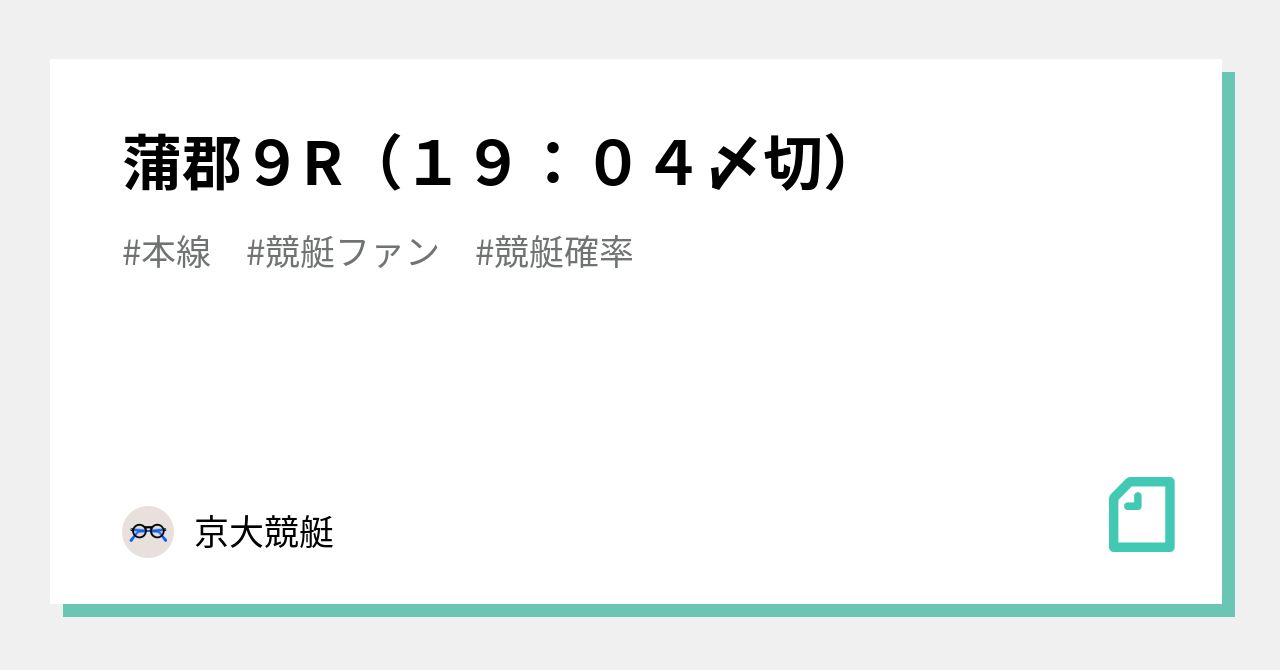 蒲郡９R（１９：０４〆切）

#本線　#競艇ファン　#競艇確率

京大競艇